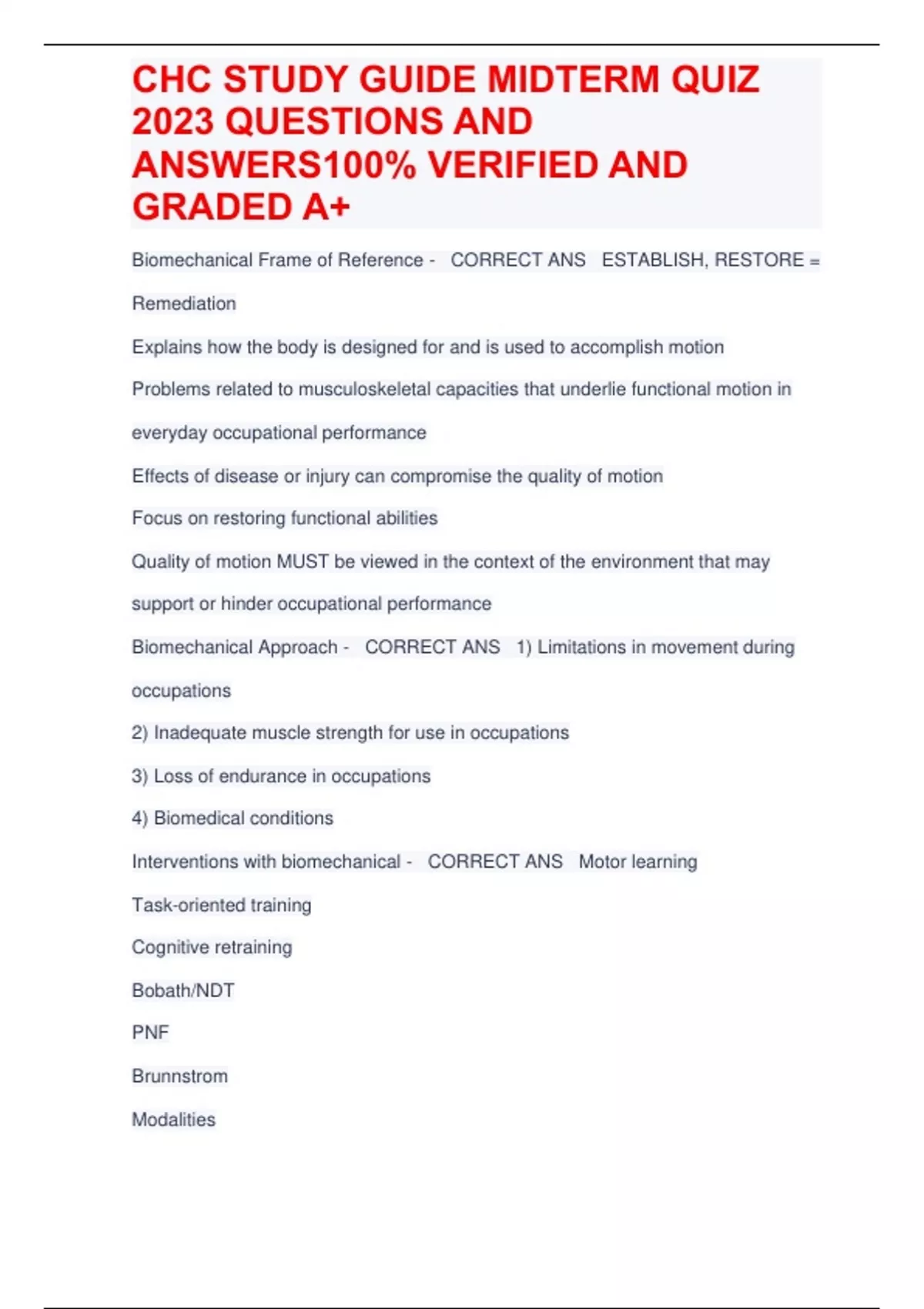 CHC STUDY GUIDE MIDTERM QUIZ 2023 QUESTIONS AND ANSWERS100% VERIFIED AND GRADED A+

Biomechanical Frame of Reference - CORRECT ANS ESTABLISH, RESTORE = Remediation

Explains how the body is designed for and is used to accomplish motion

Problems related to musculoskeletal capacities that underlie functional motion in everyday occupational performance

Effects of disease or injury can compromise the quality of motion

Focus on restoring functional abilities

Quality of motion MUST be viewed in the context of the environment that may support or hinder occupational performance

Biomechanical Approach - CORRECT ANS 1) Limitations in movement during occupations

2) Inadequate muscle strength for use in occupations

3) Loss of endurance in occupations

4) Biomedical conditions

Interventions with biomechanical - CORRECT ANS Motor learning

Task-oriented training

Cognitive retraining

Bobath/NDT

PNF

Brunnstrom

Modalities